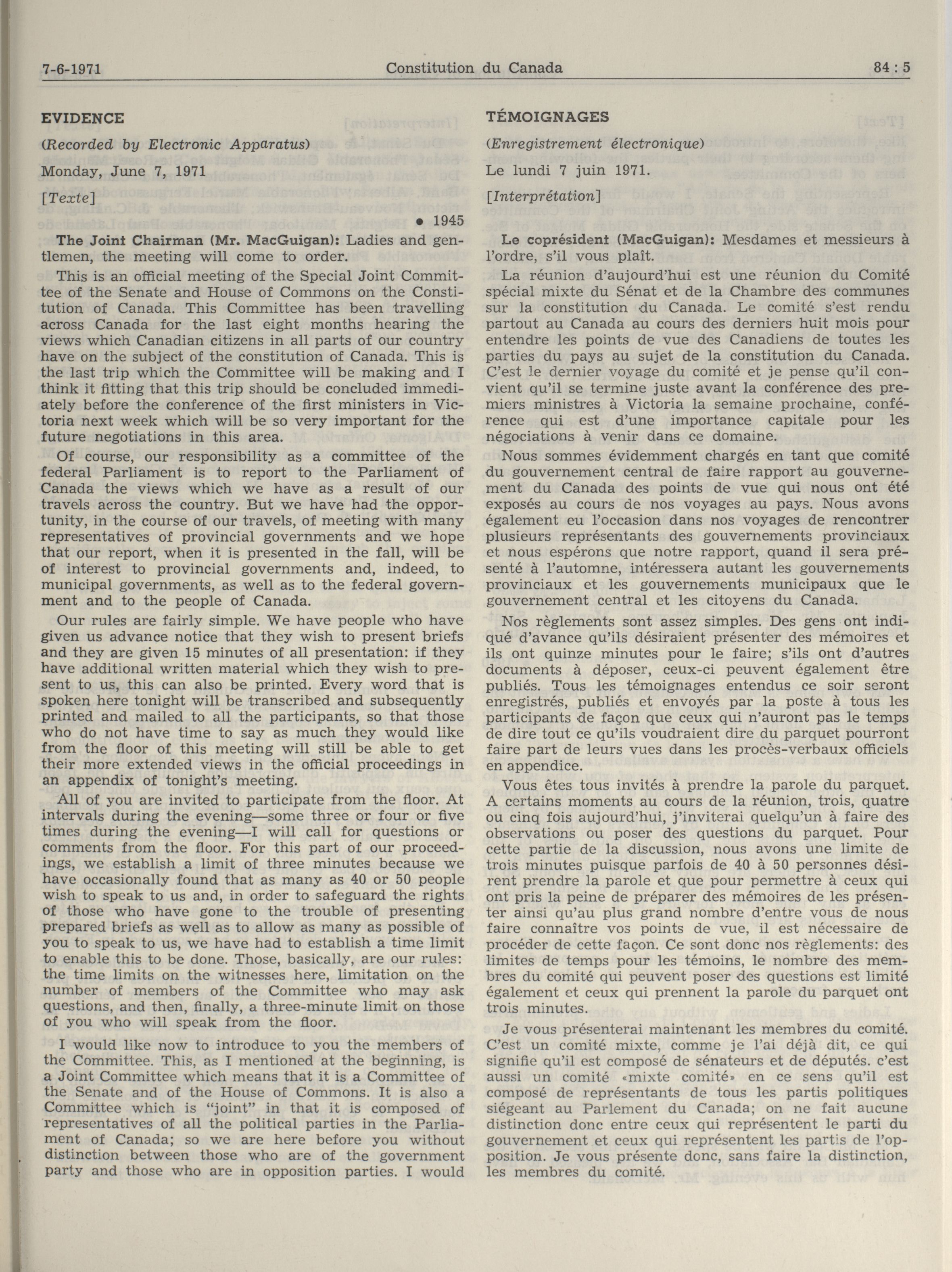 7-6-1971 Constitution du Canada 84 : 5

EVIDENCE

(Recorded by Electronic Apparatus)

Monday, June 7, 1971

[Texte]

• 1945

The Joint Chairman (Mr. MacGuigan): Ladies and gentlemen, the meeting will come to order.

This is an official meeting of the Special Joint Committee of the Senate and House of Commons on the Constitution of Canada. This Committee has been travelling across Canada for the last eight months hearing the views which Canadian citizens in all parts of our country have on the subject of the constitution of Canada. This is the last trip which the Committee will be making and I think it fitting that this trip should be concluded immediately before the conference of the first ministers in Victoria next week which will be so very important for the future negotiations in this area.

Of course, our responsibility as a committee of the federal Parliament is to report to the Parliament of Canada the views which we have as a result of our travels across the country. But we have had the opportunity, in the course of our travels, of meeting with many representatives of provincial governments and we hope that our report, when it is presented in the fall, will be of interest to provincial governments and, indeed, to municipal governments, as well as to the federal government and to the people of Canada.

Our rules are fairly simple. We have people who have given us advance notice that they wish to present briefs and they are given 15 minutes of all presentation: if they have additional written material which they wish to present to us, this can also be printed. Every word that is spoken here tonight will be transcribed and subsequently printed and mailed to all the participants, so that those who do not have time to say as much they would like from the floor of this meeting will still be able to get their more extended views in the official proceedings in an appendix of tonight's meeting.

All of you are invited to participate from the floor. At intervals during the evening—some three or four or five times during the evening—I will call for questions or comments from the floor. For this part of our proceedings, we establish a limit of three minutes because we have occasionally found that as many as 40 or 50 people wish to speak to us and, in order to safeguard the rights of those who have gone to the trouble of presenting prepared briefs as well as to allow as many as possible of you to speak to us, we have had to establish a time limit to enable this to be done. Those, basically, are our rules: the time limits on the witnesses here, limitation on the number of members of the Committee who may ask questions, and then, finally, a three-minute limit on those of you who will speak from the floor.

I would like now to introduce to you the members of the Committee. This, as I mentioned at the beginning, is a Joint Committee which means that it is a Committee of the Senate and of the House of Commons. It is also a Committee which is "joint" in that it is composed of representatives of all the political parties in the Parliament of Canada; so we are here before you without distinction between those who are of the government party and those who are in opposition parties. I would

TÉMOIGNAGES

(Enregistrement électronique)

Le lundi 7 juin 1971.

[Interprétation]

Le coprésident (MacGuigan): Mesdames et messieurs à l'ordre, s'il vous plaît.

La réunion d'aujourd'hui est une réunion du Comité spécial mixte du Sénat et de la Chambre des communes sur la constitution du Canada. Le comité s'est rendu partout au Canada au cours des derniers huit mois pour entendre les points de vue des Canadiens de toutes les parties du pays au sujet de la constitution du Canada. C'est le dernier voyage du comité et je pense qu'il convient qu'il se termine juste avant la conférence des premiers ministres à Victoria la semaine prochaine, conférence qui est d'une importance capitale pour les négociations à venir dans ce domaine.

Nous sommes évidemment chargés en tant que comité du gouvernement central de faire rapport au gouvernement du Canada des points de vue qui nous ont été exposés au cours de nos voyages au pays. Nous avons également eu l'occasion dans nos voyages de rencontrer plusieurs représentants des gouvernements provinciaux et nous espérons que notre rapport, quand il sera présenté à l'automne, intéressera autant les gouvernements provinciaux et les gouvernements municipaux que le gouvernement central et les citoyens du Canada.

Nos règlements sont assez simples. Des gens ont indiqué d'avance qu'ils désiraient présenter des mémoires et ils ont quinze minutes pour le faire; s'ils ont d'autres documents à déposer, ceux-ci peuvent également être publiés. Tous les témoignages entendus ce soir seront enregistrés, publiés et envoyés par la poste à tous les participants de façon que ceux qui n'auront pas le temps de dire tout ce qu'ils voudraient dire du parquet pourront faire part de leurs vues dans les procès-verbaux officiels en appendice.

Vous êtes tous invités à prendre la parole du parquet. A certains moments au cours de la réunion, trois, quatre ou cinq fois aujourd'hui, j'inviterai quelqu'un à faire des observations ou poser des questions du parquet. Pour cette partie de la discussion, nous avons une limite de trois minutes puisque parfois de 40 à 50 personnes désirent prendre la parole et que pour permettre à ceux qui ont pris la peine de préparer des mémoires de les présenter ainsi qu'au plus grand nombre d'entre vous de nous faire connaître vos points de vue, il est nécessaire de procéder de cette façon. Ce sont donc nos règlements: des limites de temps pour les témoins, le nombre des membres du comité qui peuvent poser des questions est limité également et ceux qui prennent la parole du parquet ont trois minutes.

Je vous présenterai maintenant les membres du comité. C'est un comité mixte, comme je l'ai déjà dit, ce qui signifie qu'il est composé de sénateurs et de députés. c'est aussi un comité «mixte comité» en ce sens qu'il est composé de représentants de tous les partis politiques siégeant au Parlement du Canada; on ne fait aucune distinction donc entre ceux qui représentent le parti du gouvernement et ceux qui représentent les partis de l'opposition. Je vous présente donc, sans faire la distinction, les membres du comité.